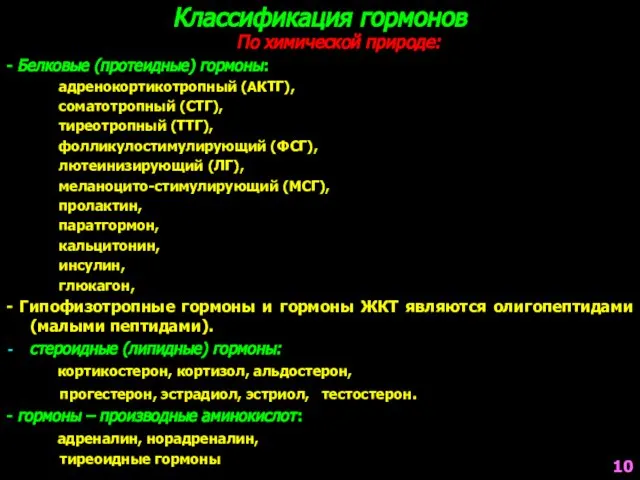 Классификация гормонов
По химической природе:

- Белковые (протеидные) гормоны:
адренокортикотропный (АКТГ),
соматотропный (СТГ),
тиреотропный (ТТГ),
фолликулостимулирующий (ФСГ),
лютеинизирующий (ЛГ),
меланоцито-стимулирующий (МСГ),
пролактин,
паратгормон,
кальцитонин,
инсулин,
глюкагон,

- Гипофизотропные гормоны и гормоны ЖКТ являются олигопептидами (малыми пептидами).

- стероидные (липидные) гормоны:
кортикостерон, кортизол, альдостерон,
прогестерон, эстрадиол, эстриол, тестостерон.

- гормоны – производные аминокислот:
адреналин, норадреналин,
тиреоидные гормоны

10